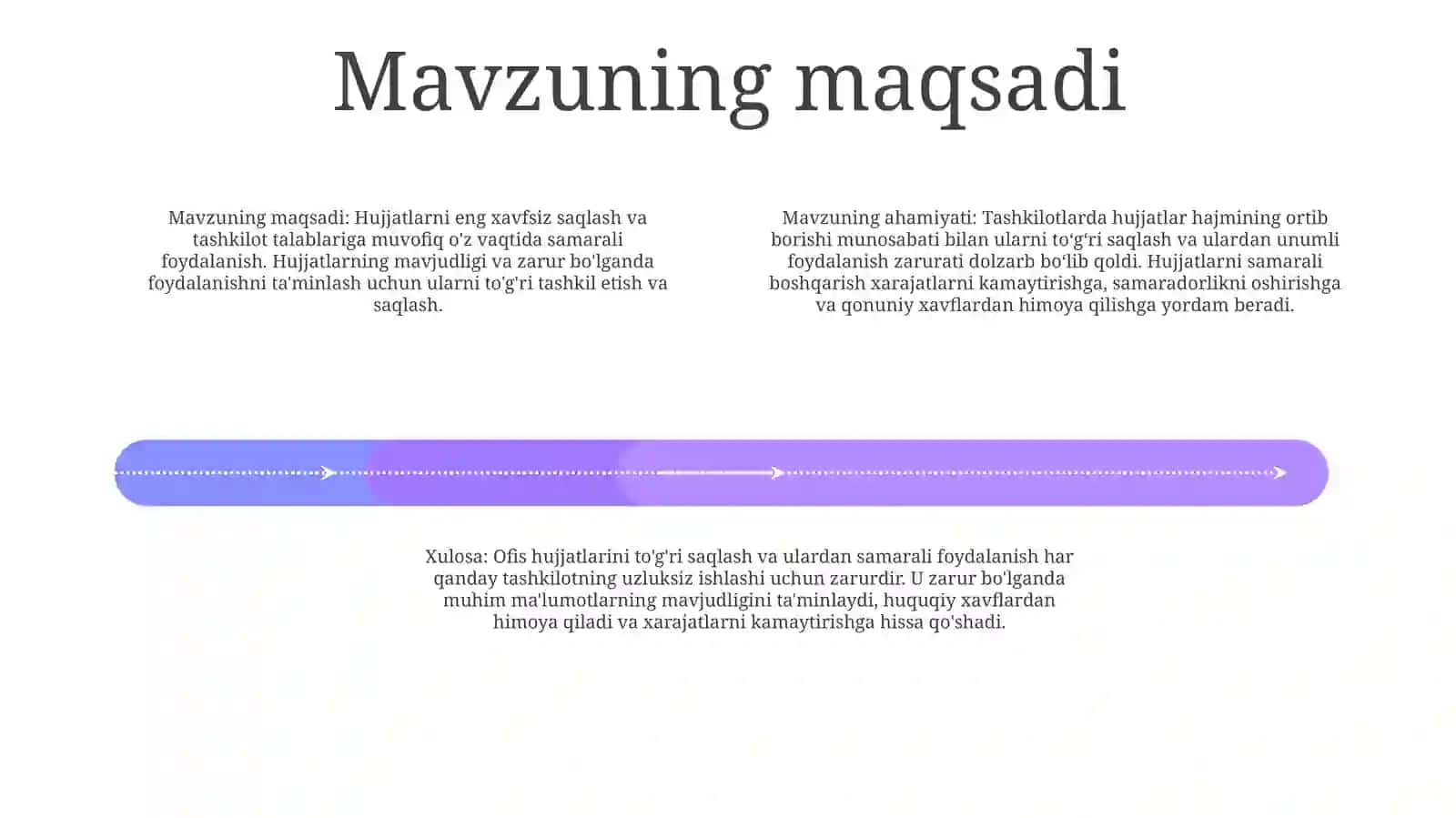 Mavzuning maqsadi

Mavzuning maqsadi: Hujjatlarni eng xavfsiz saqlash va tashkilot talablariga muvofiq o'z vaqtida samarali foydalanish. Hujjatlarning mavjudligi va zarur bo'lganda foydalanishni ta'minlash uchun ularni to'g'ri tashkil etish va saqlash.

Mavzuning ahamiyati: Tashkilotlarda hujjatlar hajmining ortib borishi munosabati bilan ularni to‘g‘ri saqlash va ulardan unumli foydalanish zarurati dolzarb bo‘lib qoldi. Hujjatlarni samarali boshqarish xarajatlarni kamaytirishga, samaradorlikni oshirishga va qonuniy xavflardan himoya qilishga yordam beradi.

Xulosa: Ofis hujjatlarini to'g'ri saqlash va ulardan samarali foydalanish har qanday tashkilotning uzluksiz ishlashi uchun zarurdir. U zarur bo'lganda muhim ma'lumotlarning mavjudligini ta'minlaydi, huquqiy xavflardan himoya qiladi va xarajatlarni kamaytirishga hissa qo'shadi.